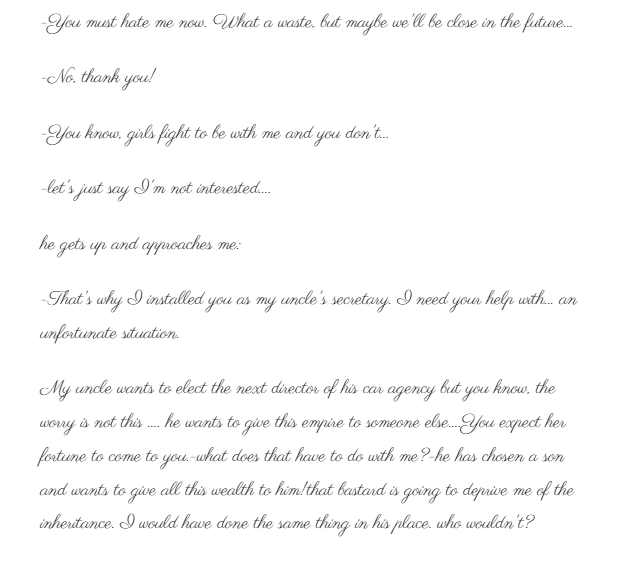 -You must hate me now. What a waste, but maybe we'll be close in the future...

-No, thank you!

-You know, girls fight to be with me and you don't...

-let's just say I'm not interested....

he gets up and approaches me:

-That's why I installed you as my uncle's secretary. I need your help with... an unfortunate situation.

My uncle wants to elect the next director of his car agency but you know, the worry is not this .... he wants to give this empire to someone else....You expect her fortune to come to you.-what does that have to do with me?-he has chosen a son and wants to give all this wealth to him!that bastard is going to deprive me of the inheritance. I would have done the same thing in his place. who wouldn't?